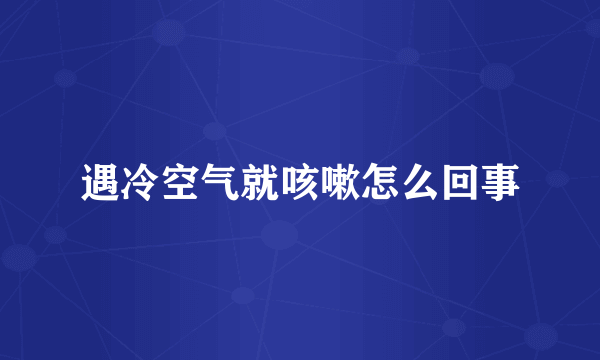 遇冷空气就咳嗽怎么回事